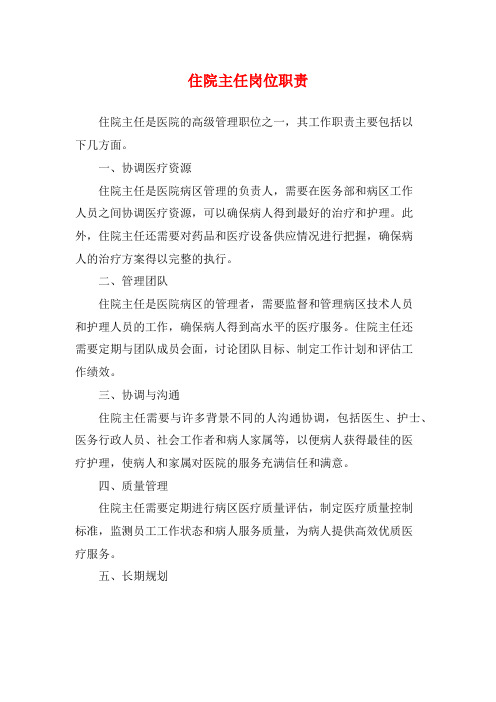 住院主任岗位职责

住院主任是医院的高级管理职位之一，其工作职责主要包括以下几方面。

一、协调医疗资源

住院主任是医院病区管理的负责人，需要在医务部和病区工作人员之间协调医疗资源，可以确保病人得到最好的治疗和护理。此外，住院主任还需要对药品和医疗设备供应情况进行把握，确保病人的治疗方案得以完整的执行。

二、管理团队

住院主任是医院病区的管理者，需要监督和管理病区技术人员和护理人员的工作，确保病人得到高水平的医疗服务。住院主任还需要定期与团队成员会面，讨论团队目标、制定工作计划和评估工作绩效。

三、协调与沟通

住院主任需要与许多背景不同的人沟通协调，包括医生、护士、医务行政人员、社会工作者和病人家属等，以便病人获得最佳的医疗护理，使病人和家属对医院的服务充满信任和满意。

四、质量管理

住院主任需要定期进行病区医疗质量评估，制定医疗质量控制标准，监测员工工作状态和病人服务质量，为病人提供高效优质医疗服务。

五、长期规划